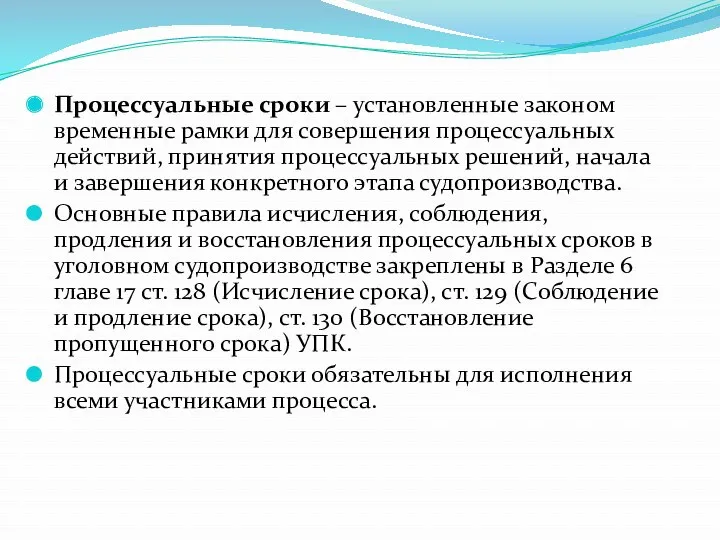 Процессуальные сроки – установленные законом временные рамки для совершения процессуальных действий, принятия процессуальных решений, начала и завершения конкретного этапа судопроизводства.

Основные правила исчисления, соблюдения, продления и восстановления процессуальных сроков в уголовном судопроизводстве закреплены в Разделе 6 главе 17 ст. 128 (Исчисление срока), ст. 129 (Соблюдение и продление срока), ст. 130 (Восстановление пропущенного срока) УПК.

Процессуальные сроки обязательны для исполнения всеми участниками процесса.